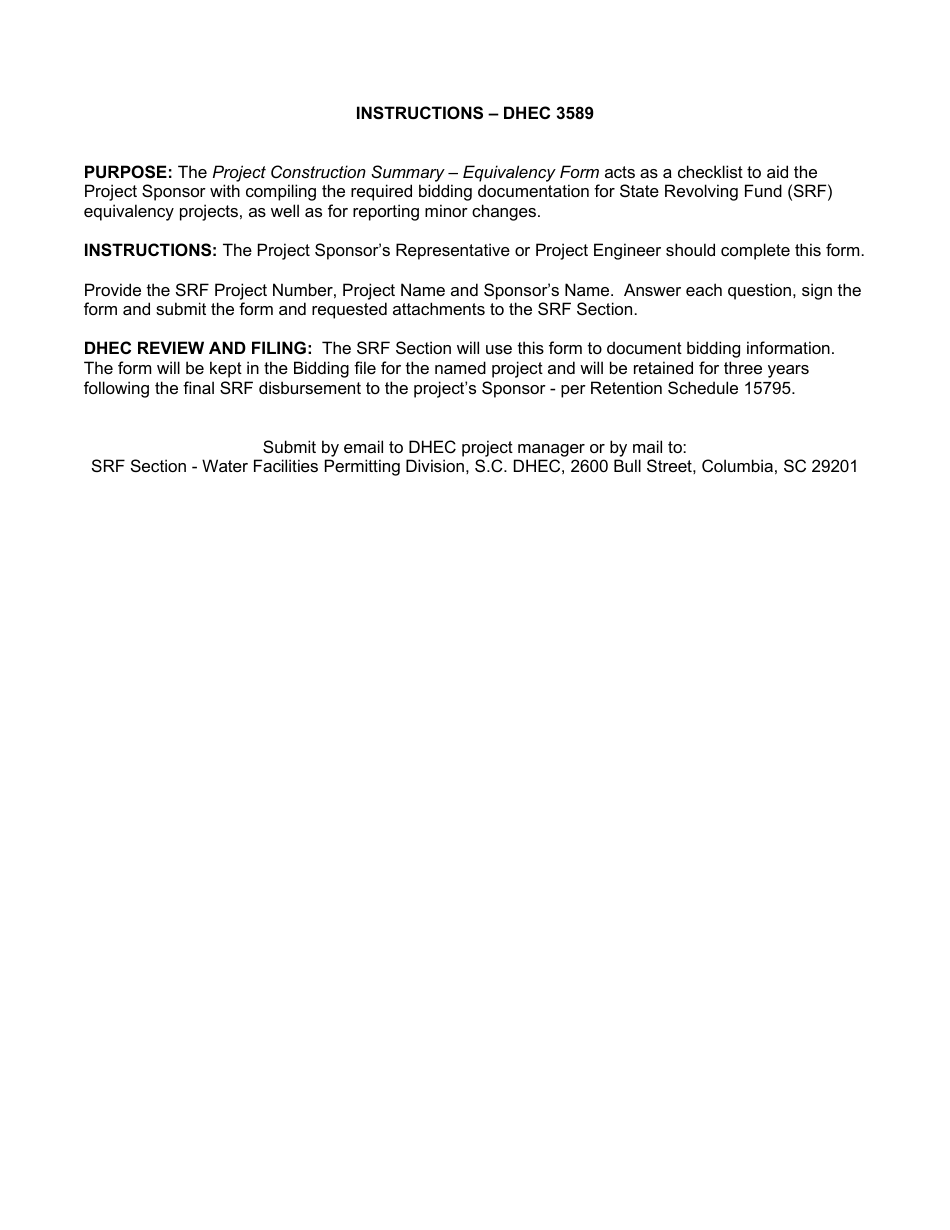 INSTRUCTIONS – DHEC 3589

PURPOSE: The Project Construction Summary – Equivalency Form acts as a checklist to aid the Project Sponsor with compiling the required bidding documentation for State Revolving Fund (SRF) equivalency projects, as well as for reporting minor changes.

INSTRUCTIONS: The Project Sponsor's Representative or Project Engineer should complete this form.

Provide the SRF Project Number, Project Name and Sponsor's Name. Answer each question, sign the form and submit the form and requested attachments to the SRF Section.

DHEC REVIEW AND FILING: The SRF Section will use this form to document bidding information. The form will be kept in the Bidding file for the named project and will be retained for three years following the final SRF disbursement to the project's Sponsor - per Retention Schedule 15795.

Submit by email to DHEC project manager or by mail to:
SRF Section - Water Facilities Permitting Division, S.C. DHEC, 2600 Bull Street, Columbia, SC 29201